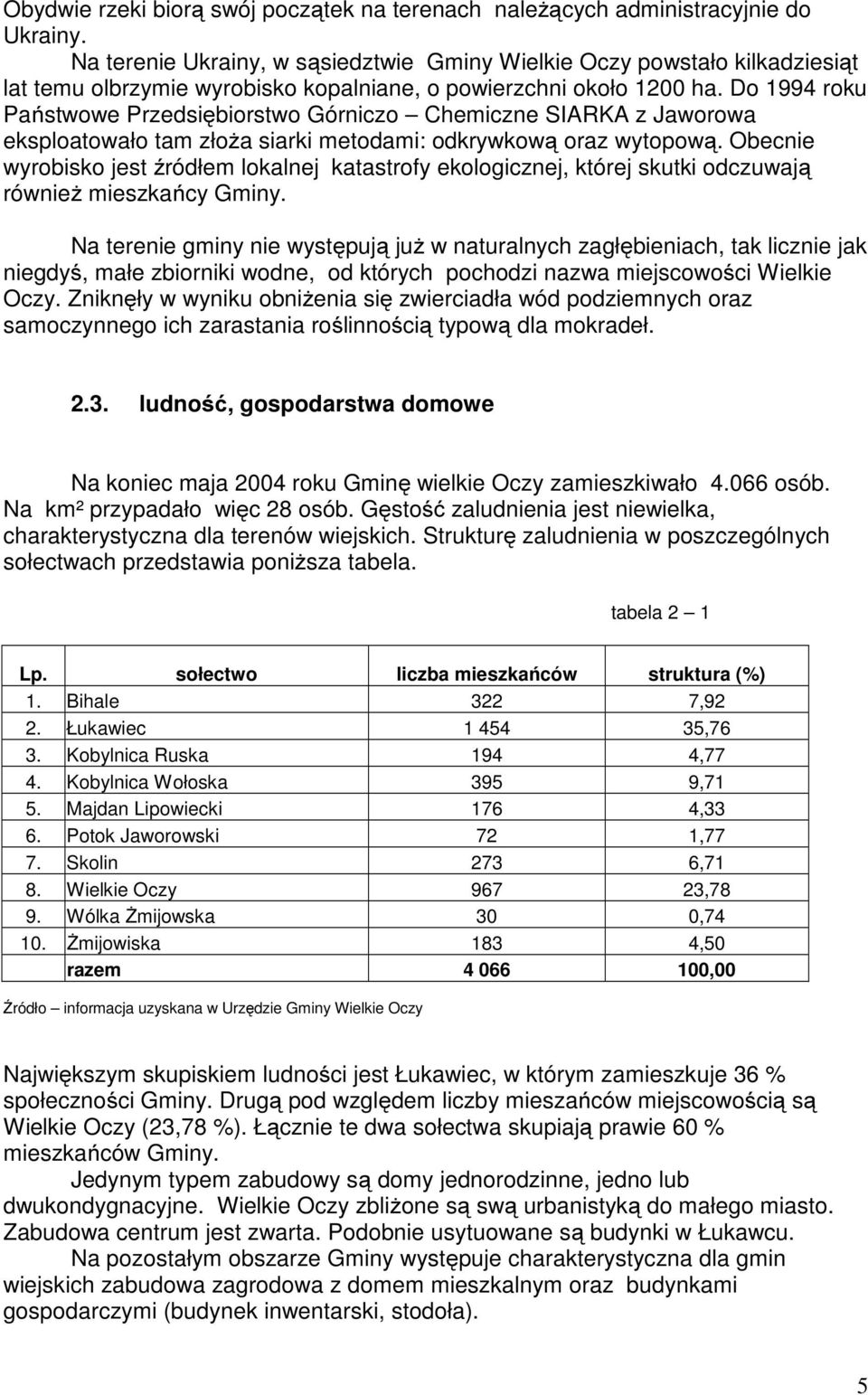 Obydwie rzeki biorą swój początek na terenach należących administracyjnie do Ukrainy.

Na terenie Ukrainy, w sąsiedztwie Gminy Wielkie Oczy powstało kilkadziesiąt lat temu olbrzymie wyrobisko kopalniane, o powierzchni około 1200 ha. Do 1994 roku Państwowe Przedsiębiorstwo Górniczo – Chemiczne SIARKA z Jaworowa eksploatowało tam złoża siarki metodami: odkrywkową oraz wytopową. Obecnie wyrobisko jest źródłem lokalnej katastrofy ekologicznej, której skutki odczuwają również mieszkańcy Gminy.

Na terenie gminy nie występują już w naturalnych zagłębieniach, tak licznie jak niegdyś, małe zbiorniki wodne, od których pochodzi nazwa miejscowości Wielkie Oczy. Zniknęły w wyniku obniżenia się zwierciadła wód podziemnych oraz samoczynnego ich zarastania roślinnością typową dla mokradeł.

2.3. ludność, gospodarstwa domowe

Na koniec maja 2004 roku Gminę wielkie Oczy zamieszkiwało 4.066 osób. Na km² przypadało więc 28 osób. Gęstość zaludnienia jest niewielka, charakterystyczna dla terenów wiejskich. Strukturę zaludnienia w poszczególnych sołectwach przedstawia poniższa tabela.

tabela 2 – 1

| Lp. | sołectwo | liczba mieszkańców | struktura (%) |
|---|---|---|---|
| 1. | Bihale | 322 | 7,92 |
| 2. | Łukawiec | 1 454 | 35,76 |
| 3. | Kobylnica Ruska | 194 | 4,77 |
| 4. | Kobylnica Wołoska | 395 | 9,71 |
| 5. | Majdan Lipowiecki | 176 | 4,33 |
| 6. | Potok Jaworowski | 72 | 1,77 |
| 7. | Skolin | 273 | 6,71 |
| 8. | Wielkie Oczy | 967 | 23,78 |
| 9. | Wólka Żmijowska | 30 | 0,74 |
| 10. | Żmijowiska | 183 | 4,50 |
| | razem | 4 066 | 100,00 |

Źródło – informacja uzyskana w Urzędzie Gminy Wielkie Oczy

Największym skupiskiem ludności jest Łukawiec, w którym zamieszkuje 36 % społeczności Gminy. Drugą pod względem liczby mieszańców miejscowością są Wielkie Oczy (23,78 %). Łącznie te dwa sołectwa skupiają prawie 60 % mieszkańców Gminy.

Jedynym typem zabudowy są domy jednorodzinne, jedno lub dwukondygnacyjne. Wielkie Oczy zbliżone są swą urbanistyką do małego miasto. Zabudowa centrum jest zwarta. Podobnie usytuowane są budynki w Łukawcu.

Na pozostałym obszarze Gminy występuje charakterystyczna dla gmin wiejskich zabudowa zagrodowa z domem mieszkalnym oraz budynkami gospodarczymi (budynek inwentarski, stodoła).

5